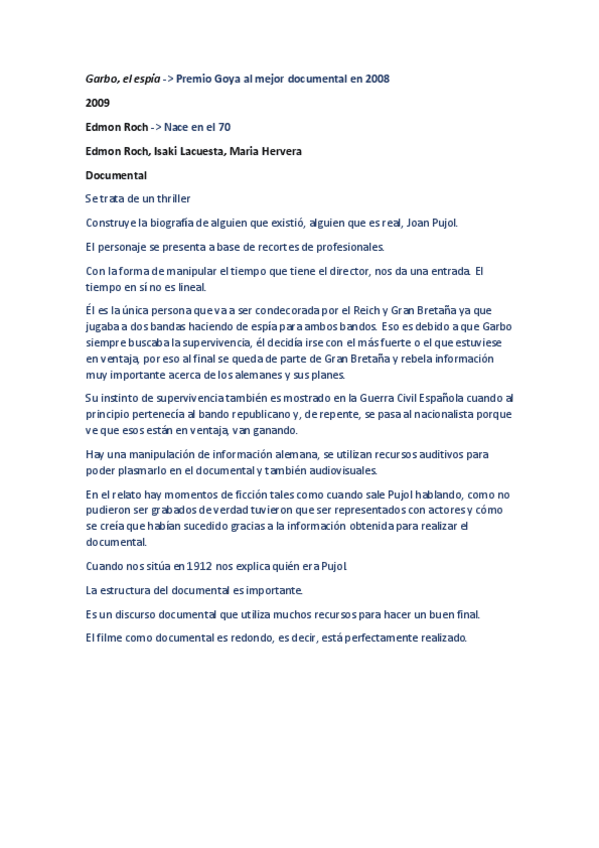 Garbo, el espía -> Premio Goya al mejor documental en 2008

2009

Edmon Roch -> Nace en el 70

Edmon Roch, Isaki Lacuesta, Maria Hervera

Documental

Se trata de un thriller

Construye la biografía de alguien que existió, alguien que es real, Joan Pujol.

El personaje se presenta a base de recortes de profesionales.

Con la forma de manipular el tiempo que tiene el director, nos da una entrada. El tiempo en sí no es lineal.

Él es la única persona que va a ser condecorada por el Reich y Gran Bretaña ya que jugaba a dos bandas haciendo de espía para ambos bandos. Eso es debido a que Garbo siempre buscaba la supervivencia, él decidía irse con el más fuerte o el que estuviese en ventaja, por eso al final se queda de parte de Gran Bretaña y rebela información muy importante acerca de los alemanes y sus planes.

Su instinto de supervivencia también es mostrado en la Guerra Civil Española cuando al principio pertenecía al bando republicano y, de repente, se pasa al nacionalista porque ve que esos están en ventaja, van ganando.

Hay una manipulación de información alemana, se utilizan recursos auditivos para poder plasmarlo en el documental y también audiovisuales.

En el relato hay momentos de ficción tales como cuando sale Pujol hablando, como no pudieron ser grabados de verdad tuvieron que ser representados con actores y cómo se creía que habían sucedido gracias a la información obtenida para realizar el documental.

Cuando nos sitúa en 1912 nos explica quién era Pujol.

La estructura del documental es importante.

Es un discurso documental que utiliza muchos recursos para hacer un buen final.

El filme como documental es redondo, es decir, está perfectamente realizado.